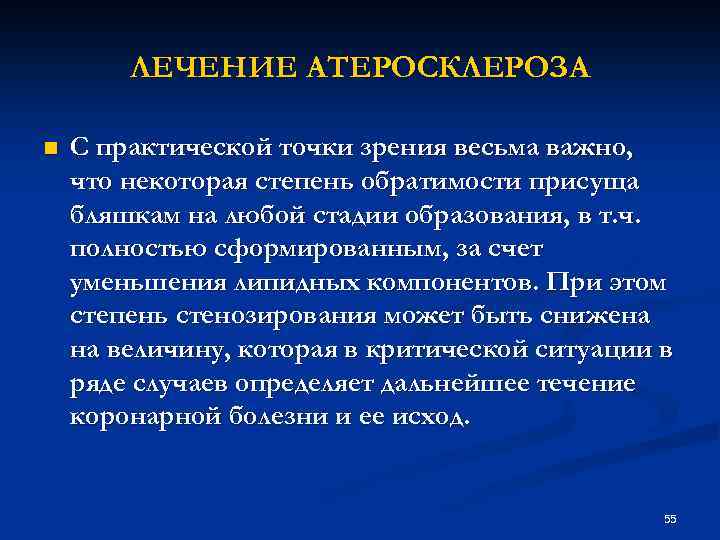 ЛЕЧЕНИЕ АТЕРОСКЛЕРОЗА

С практической точки зрения весьма важно, что некоторая степень обратимости присуща бляшкам на любой стадии образования, в т.ч. полностью сформированным, за счет уменьшения липидных компонентов. При этом степень стенозирования может быть снижена на величину, которая в критической ситуации в ряде случаев определяет дальнейшее течение коронарной болезни и ее исход.

55